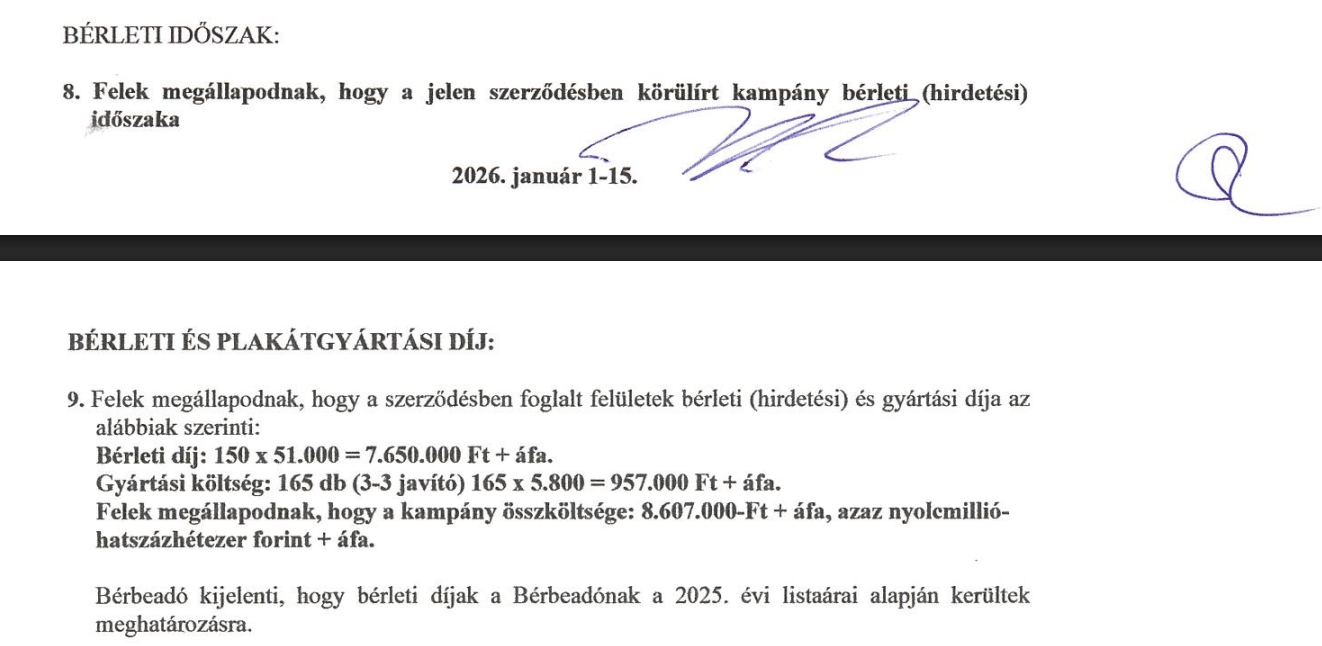 BÉRLETI IDŐSZAK:

8. Felek megállapodnak, hogy a jelen szerződésben körülírt kampány bérleti (hirdetési) időszaka

2026. január 1-15.

BÉRLETI ÉS PLAKÁTGYÁRTÁSI DÍJ:

9. Felek megállapodnak, hogy a szerződésben foglalt felületek bérleti (hirdetési) és gyártási díja az alábbiak szerinti:
Bérleti díj: 150 x 51.000 = 7.650.000 Ft + áfa.
Gyártási költség: 165 db (3-3 javító) 165 x 5.800 = 957.000 Ft + áfa.
Felek megállapodnak, hogy a kampány összköltsége: 8.607.000-Ft + áfa, azaz nyolcmillió-hatszázhétezer forint + áfa.

Bérbeadó kijelenti, hogy bérleti díjak a Bérbeadónak a 2025. évi listaárai alapján kerültek meghatározásra.